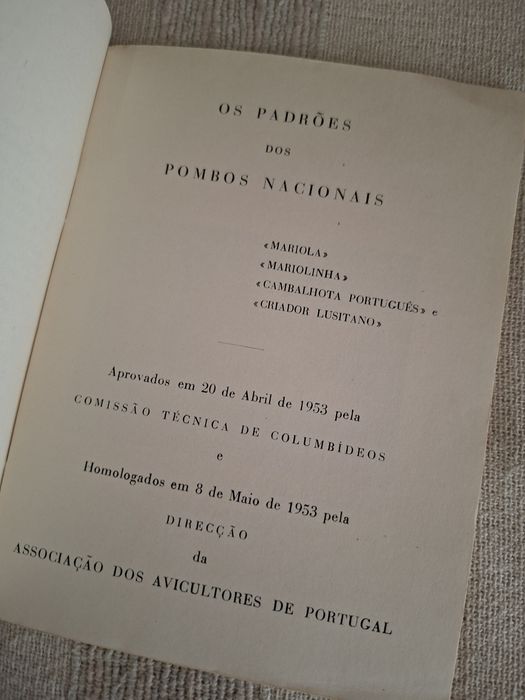 OS PADRÕES

DOS

POMBOS NACIONAIS

«MARIOLA»
«MARIOLINHA»
«CAMBALHOTA PORTUGUÊS» e
«CRIADOR LUSITANO»

Aprovados em 20 de Abril de 1953 pela

COMISSÃO TÉCNICA DE COLUMBÍDEOS

e

Homologados em 8 de Maio de 1953 pela

DIRECÇÃO

da

ASSOCIAÇÃO DOS AVICULTORES DE PORTUGAL